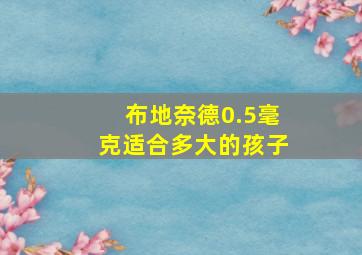 布地奈德0.5毫克适合多大的孩子